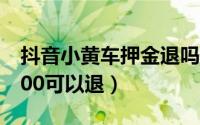 抖音小黄车押金退吗
00可以退）